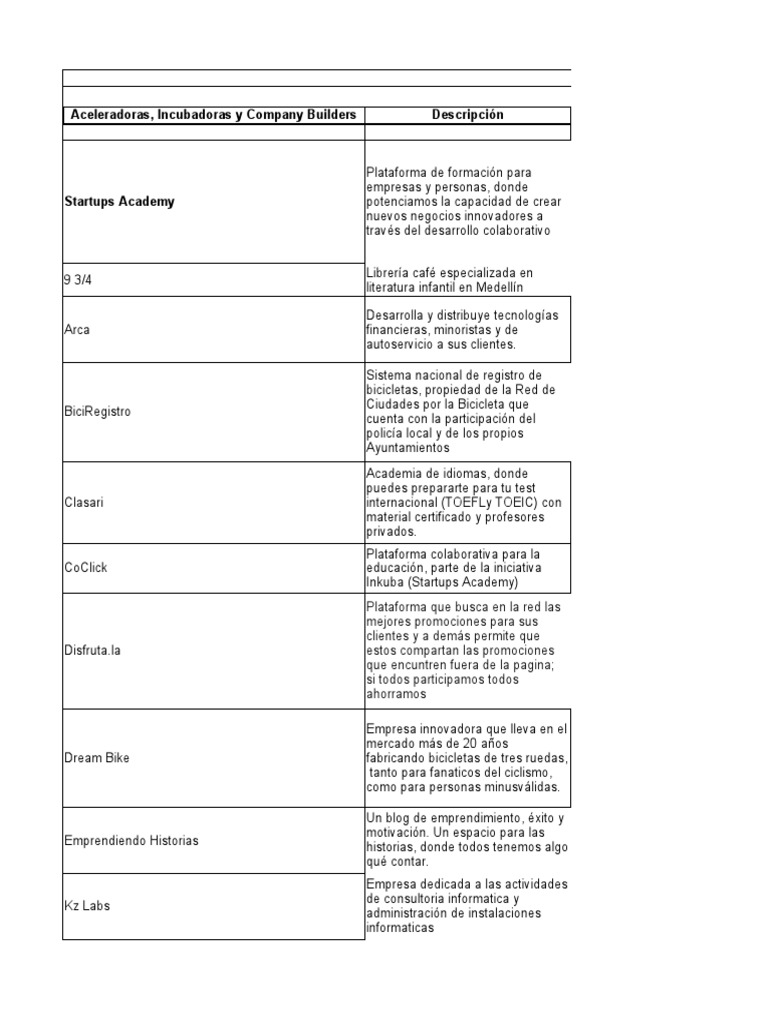 | Aceleradoras, Incubadoras y Company Builders | Descripción |
|---|---|
| | |
| **Startups Academy** | Plataforma de formación para empresas y personas, donde potenciamos la capacidad de crear nuevos negocios innovadores a través del desarrollo colaborativo |
| 9 3/4 | Librería café especializada en literatura infantil en Medellín |
| Arca | Desarrolla y distribuye tecnologías financieras, minoristas y de autoservicio a sus clientes. |
| BiciRegistro | Sistema nacional de registro de bicicletas, propiedad de la Red de Ciudades por la Bicicleta que cuenta con la participación del policía local y de los propios Ayuntamientos |
| Clasari | Academia de idiomas, donde puedes prepararte para tu test internacional (TOEFLy TOEIC) con material certificado y profesores privados. |
| CoClick | Plataforma colaborativa para la educación, parte de la iniciativa Inkuba (Startups Academy) |
| Disfruta.la | Plataforma que busca en la red las mejores promociones para sus clientes y a demás permite que estos compartan las promociones que encuntren fuera de la pagina; si todos participamos todos ahorramos |
| Dream Bike | Empresa innovadora que lleva en el mercado más de 20 años fabricando bicicletas de tres ruedas, tanto para fanaticos del ciclismo, como para personas minusválidas. |
| Emprendiendo Historias | Un blog de emprendimiento, éxito y motivación. Un espacio para las historias, donde todos tenemos algo qué contar. |
| Kz Labs | Empresa dedicada a las actividades de consultoria informatica y administración de instalaciones informaticas |